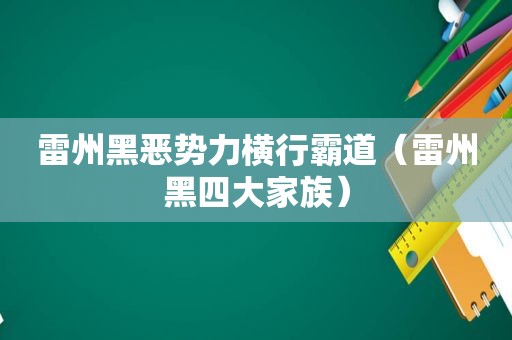 雷州黑恶势力横行霸道（雷州黑四大家族）